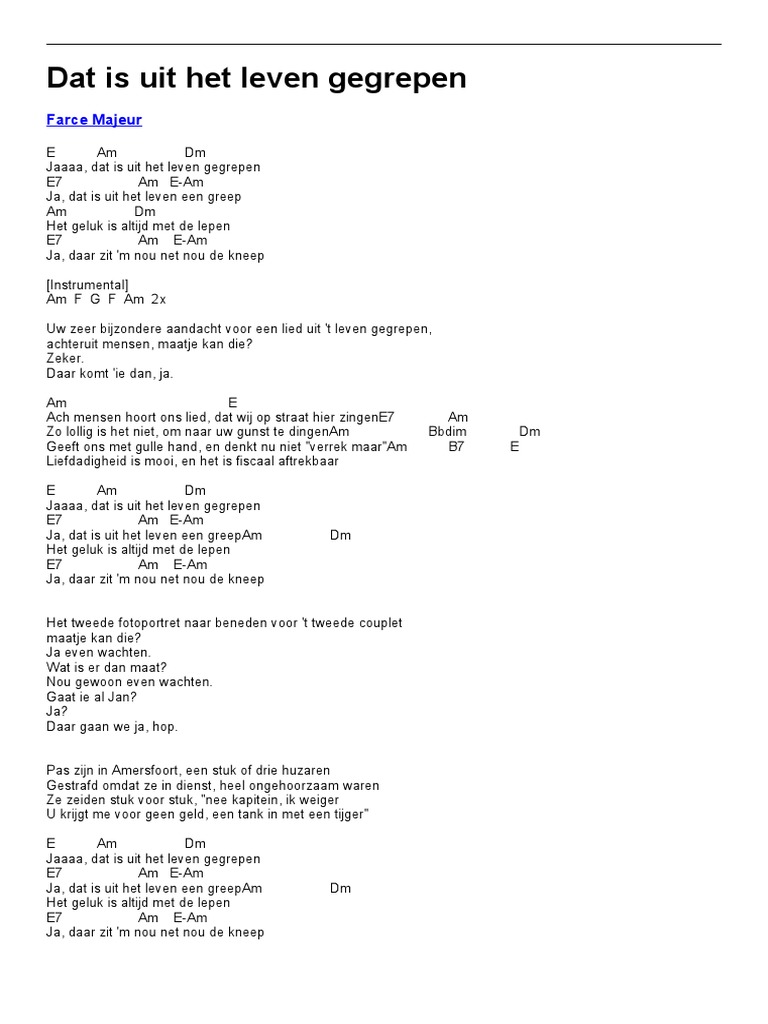 Dat is uit het leven gegrepen

Farce Majeur

E Am Dm
Jaaaa, dat is uit het leven gegrepen
E7 Am E-Am
Ja, dat is uit het leven een greep
Am Dm
Het geluk is altijd met de lepen
E7 Am E-Am
Ja, daar zit 'm nou net nou de kneep

[Instrumental]
Am F G F Am 2x

Uw zeer bijzondere aandacht voor een lied uit 't leven gegrepen,
achteruit mensen, maatje kan die?
Zeker.
Daar komt 'ie dan, ja.

Am E
Ach mensen hoort ons lied, dat wij op straat hier zingenE7 Am
Zo lollig is het niet, om naar uw gunst te dingenAm Bbdim Dm
Geeft ons met gulle hand, en denkt nu niet "verrek maar"Am B7 E
Liefdadigheid is mooi, en het is fiscaal aftrekbaar

E Am Dm
Jaaaa, dat is uit het leven gegrepen
E7 Am E-Am
Ja, dat is uit het leven een greepAm Dm
Het geluk is altijd met de lepen
E7 Am E-Am
Ja, daar zit 'm nou net nou de kneep

Het tweede fotoportret naar beneden voor 't tweede couplet
maatje kan die?
Ja even wachten.
Wat is er dan maat?
Nou gewoon even wachten.
Gaat ie al Jan?
Ja?
Daar gaan we ja, hop.

Pas zijn in Amersfoort, een stuk of drie huzaren
Gestrafd omdat ze in dienst, heel ongehoorzaam waren
Ze zeiden stuk voor stuk, "nee kapitein, ik weiger
U krijgt me voor geen geld, een tank in met een tijger"

E Am Dm
Jaaaa, dat is uit het leven gegrepen
E7 Am E-Am
Ja, dat is uit het leven een greepAm Dm
Het geluk is altijd met de lepen
E7 Am E-Am
Ja, daar zit 'm nou net nou de kneep